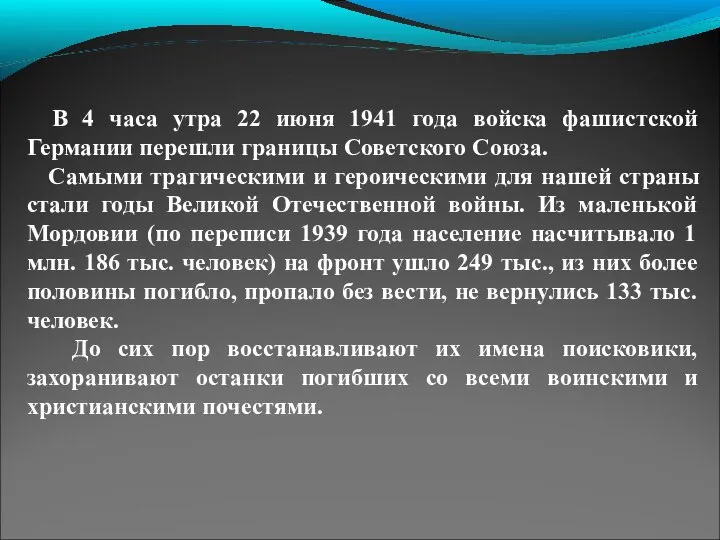 В 4 часа утра 22 июня 1941 года войска фашистской Германии перешли границы Советского Союза.

Самыми трагическими и героическими для нашей страны стали годы Великой Отечественной войны. Из маленькой Мордовии (по переписи 1939 года население насчитывало 1 млн. 186 тыс. человек) на фронт ушло 249 тыс., из них более половины погибло, пропало без вести, не вернулись 133 тыс. человек.

До сих пор восстанавливают их имена поисковики, захоранивают останки погибших со всеми воинскими и христианскими почестями.